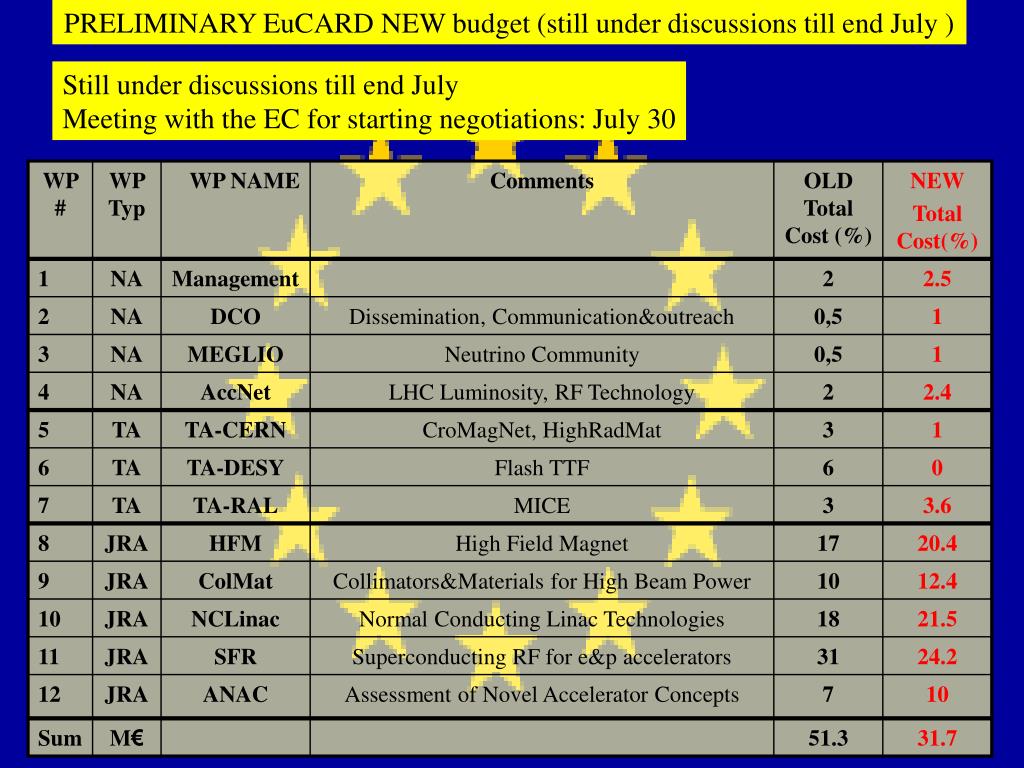 PRELIMINARY EuCARD NEW budget (still under discussions till end July )

Still under discussions till end July
Meeting with the EC for starting negotiations: July 30

| WP # | WP Typ | WP NAME | Comments | OLD Total Cost (%) | NEW Total Cost(%) |
|---|---|---|---|---|---|
| 1 | NA | Management | | 2 | 2.5 |
| 2 | NA | DCO | Dissemination, Communication&outreach | 0,5 | 1 |
| 3 | NA | MEGLIO | Neutrino Community | 0,5 | 1 |
| 4 | NA | AccNet | LHC Luminosity, RF Technology | 2 | 2.4 |
| 5 | TA | TA-CERN | CroMagNet, HighRadMat | 3 | 1 |
| 6 | TA | TA-DESY | Flash TTF | 6 | 0 |
| 7 | TA | TA-RAL | MICE | 3 | 3.6 |
| 8 | JRA | HFM | High Field Magnet | 17 | 20.4 |
| 9 | JRA | ColMat | Collimators&Materials for High Beam Power | 10 | 12.4 |
| 10 | JRA | NCLinac | Normal Conducting Linac Technologies | 18 | 21.5 |
| 11 | JRA | SFR | Superconducting RF for e&p accelerators | 31 | 24.2 |
| 12 | JRA | ANAC | Assessment of Novel Accelerator Concepts | 7 | 10 |
| Sum | M€ | | | 51.3 | 31.7 |